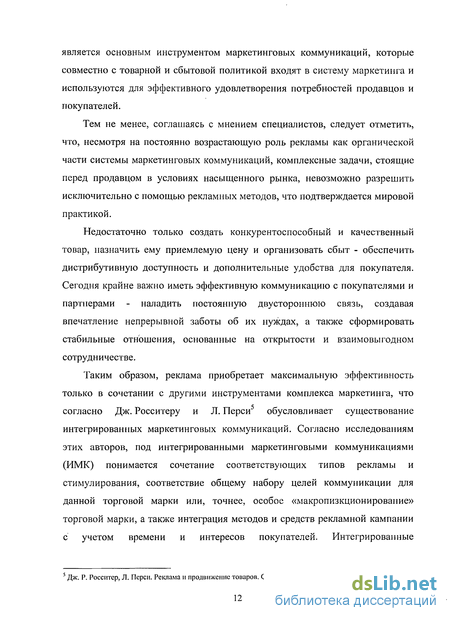 является основным инструментом маркетинговых коммуникаций, которые совместно с товарной и сбытовой политикой входят в систему маркетинга и используются для эффективного удовлетворения потребностей продавцов и покупателей.

Тем не менее, соглашаясь с мнением специалистов, следует отметить, что, несмотря на постоянно возрастающую роль рекламы как органической части системы маркетинговых коммуникаций, комплексные задачи, стоящие перед продавцом в условиях насыщенного рынка, невозможно разрешить исключительно с помощью рекламных методов, что подтверждается мировой практикой.

Недостаточно только создать конкурентоспособный и качественный товар, назначить ему приемлемую цену и организовать сбыт - обеспечить дистрибутивную доступность и дополнительные удобства для покупателя. Сегодня крайне важно иметь эффективную коммуникацию с покупателями и партнерами - наладить постоянную двустороннюю связь, создавая впечатление непрерывной заботы об их нуждах, а также сформировать стабильные отношения, основанные на открытости и взаимовыгодном сотрудничестве.

Таким образом, реклама приобретает максимальную эффективность только в сочетании с другими инструментами комплекса маркетинга, что согласно Дж. Росситеру и Л. Перси$^5$ обусловливает существование интегрированных маркетинговых коммуникаций. Согласно исследованиям этих авторов, под интегрированными маркетинговыми коммуникациями (ИМК) понимается сочетание соответствующих типов рекламы и стимулирования, соответствие общему набору целей коммуникации для данной торговой марки или, точнее, особое «макропизкционирование» торговой марки, а также интеграция методов и средств рекламной кампании с учетом времени и интересов покупателей. Интегрированные

$^5$ Дж. Р. Росситер, Л. Перси. Реклама и продвижение товаров. С

12

dsLib.net
библиотека диссертаций